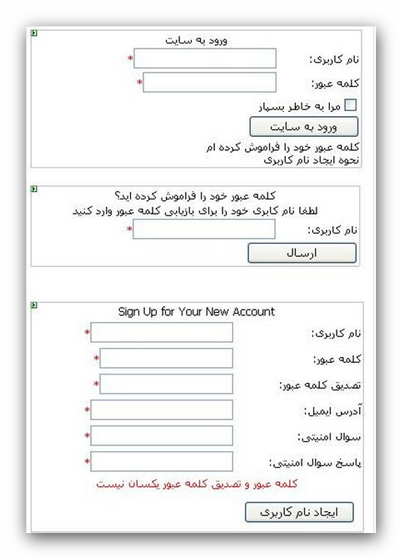 ورود به سایت
نام کاربری: *
کلمه عبور: *
مرا به خاطر بسپار
ورود به سایت
کلمه عبور خود را فراموش کرده ام
نحوه ایجاد نام کاربری

کلمه عبور خود را فراموش کرده اید؟
لطفا نام کاربری خود را برای بازیابی کلمه عبور وارد کنید
نام کاربری: *
ارسال

Sign Up for Your New Account
نام کاربری: *
کلمه عبور: *
تصدیق کلمه عبور: *
آدرس ایمیل: *
سوال امنیتی: *
پاسخ سوال امنیتی: *
کلمه عبور و تصدیق کلمه عبور یکسان نیست
ایجاد نام کاربری